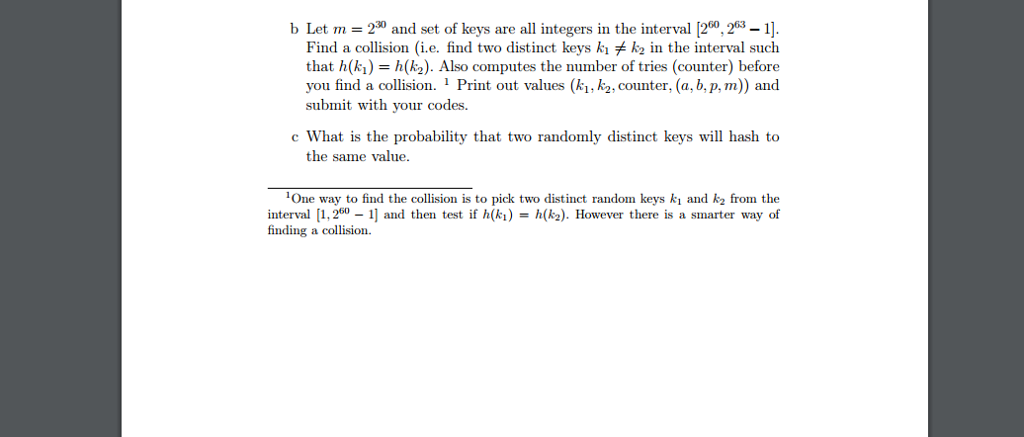 b Let $m = 2^{30}$ and set of keys are all integers in the interval $[2^{60}, 2^{63} - 1]$. Find a collision (i.e. find two distinct keys $k_1 \neq k_2$ in the interval such that $h(k_1) = h(k_2)$. Also computes the number of tries (counter) before you find a collision. $^1$ Print out values $(k_1, k_2, \text{counter}, (a, b, p, m))$ and submit with your codes.

c What is the probability that two randomly distinct keys will hash to the same value.

$^1$One way to find the collision is to pick two distinct random keys $k_1$ and $k_2$ from the interval $[1, 2^{60} - 1]$ and then test if $h(k_1) = h(k_2)$. However there is a smarter way of finding a collision.